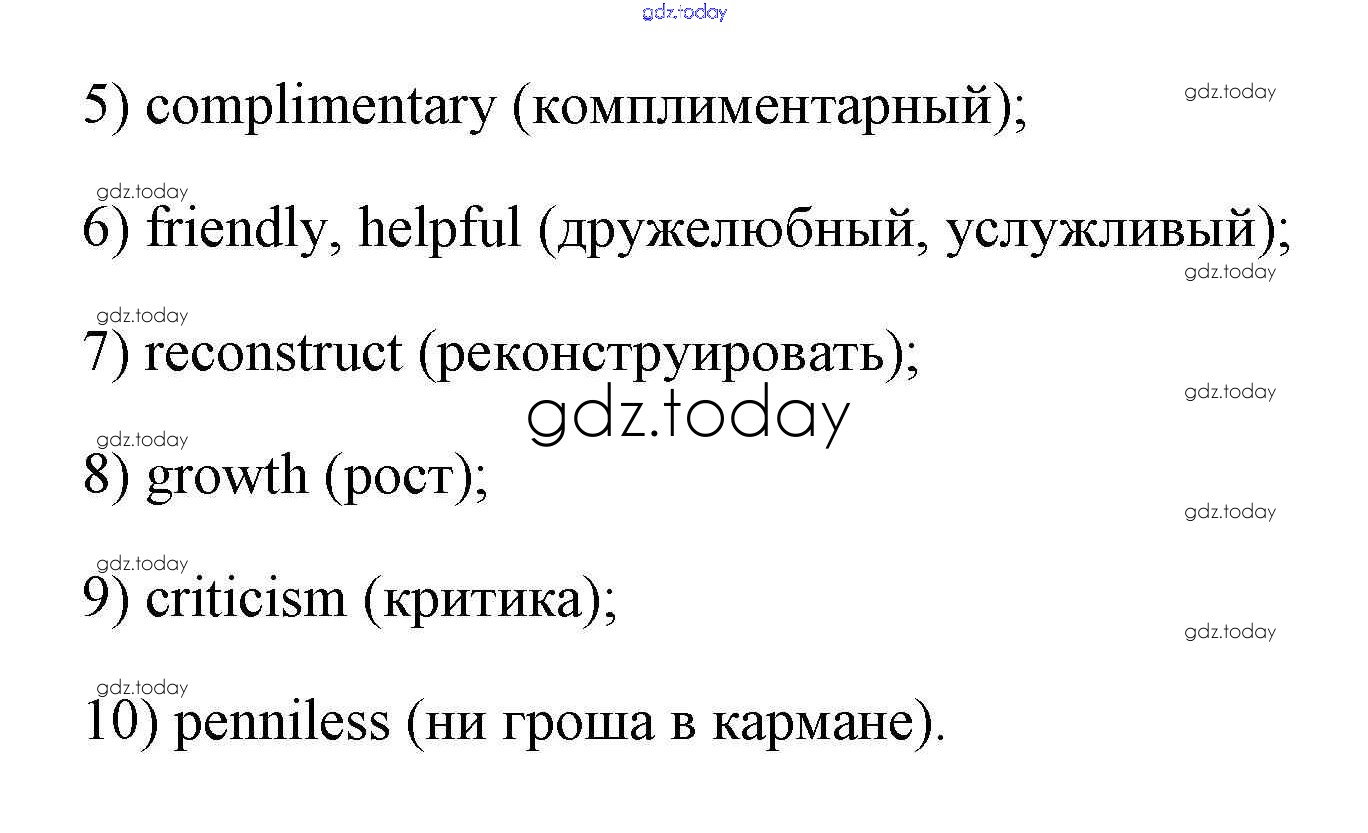 5) complimentary (комплиментарный);

6) friendly, helpful (дружелюбный, услужливый);

7) reconstruct (реконструировать);

8) growth (рост);

9) criticism (критика);

10) penniless (ни гроша в кармане).

gdz.today